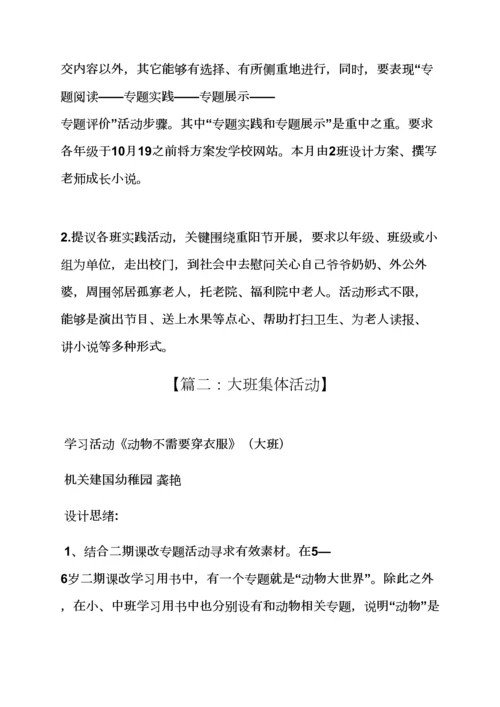 交内容以外，其它能够有选择、有所侧重地进行，同时，要表现“专题阅读——专题实践——专题展示——专题评价”活动步骤。其中“专题实践和专题展示”是重中之重。要求各年级于10月19之前将方案发学校网站。本月由2班设计方案、撰写老师成长小说。

2.提议各班实践活动，关键围绕重阳节开展，要求以年级、班级或小组为单位，走出校门，到社会中去慰问关心自己爷爷奶奶、外公外婆，周围邻居孤寡老人，托老院、福利院中老人。活动形式不限，能够是演出节目、送上水果等点心、帮助打扫卫生、为老人读报、讲小说等多种形式。

【篇二：大班集体活动】

学习活动《动物不需要穿衣服》（大班）

机关建国幼稚园 龚艳

设计思绪:

1、结合二期课改专题活动寻求有效素材。在5—6岁二期课改学习用书中，有一个专题就是“动物大世界”。除此之外，在小、中班学习用书中也分别设有和动物相关专题，说明“动物”是